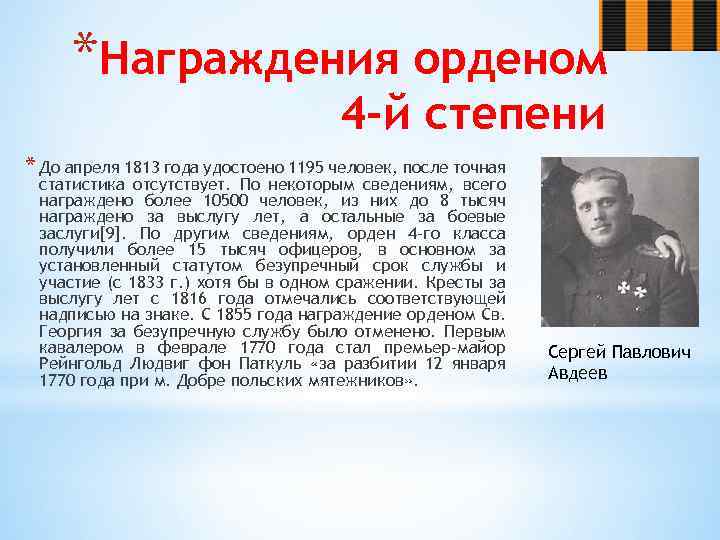 *Награждения орденом 4-й степени

* До апреля 1813 года удостоено 1195 человек, после точная статистика отсутствует. По некоторым сведениям, всего награждено более 10500 человек, из них до 8 тысяч награждено за выслугу лет, а остальные за боевые заслуги[9]. По другим сведениям, орден 4-го класса получили более 15 тысяч офицеров, в основном за установленный статутом безупречный срок службы и участие (с 1833 г.) хотя бы в одном сражении. Кресты за выслугу лет с 1816 года отмечались соответствующей надписью на знаке. С 1855 года награждение орденом Св. Георгия за безупречную службу было отменено. Первым кавалером в феврале 1770 года стал премьер-майор Рейнгольд Людвиг фон Паткуль «за разбитии 12 января 1770 года при м. Добре польских мятежников».

Сергей Павлович
Авдеев